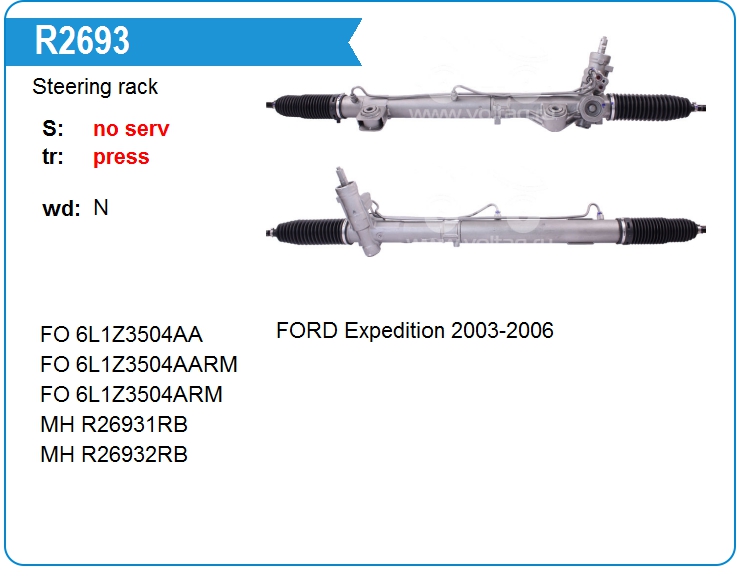 R2693

Steering rack

S: no serv
tr: press

wd: N

FO 6L1Z3504AA
FO 6L1Z3504AARM
FO 6L1Z3504ARM
MH R26931RB
MH R26932RB

FORD Expedition 2003-2006

www.voltag.ru